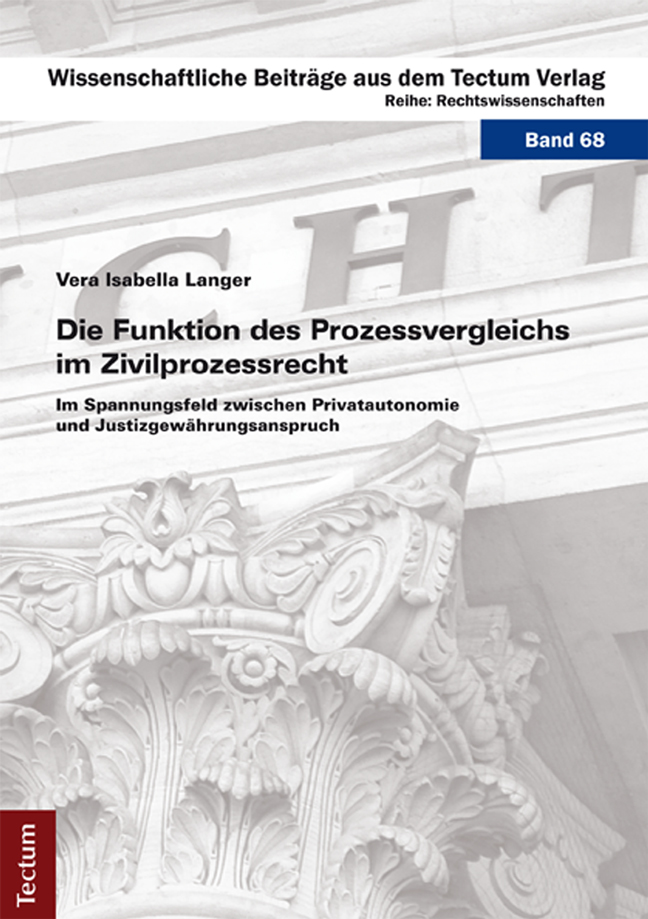 Wissenschaftliche Beiträge aus dem Tectum Verlag
Reihe: Rechtswissenschaften

Band 68

Vera Isabella Langer

Die Funktion des Prozessvergleichs im Zivilprozessrecht

Im Spannungsfeld zwischen Privatautonomie und Justizgewährungsanspruch

Tectum